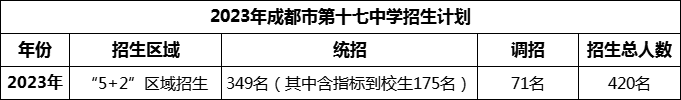 2023年成都市第十七中学招生计划

| 年份 | 招生区域 | 统招 | 调招 | 招生总人数 |
|---|---|---|---|---|
| 2023年 | “5+2”区域招生 | 349名（其中含指标到校生175名） | 71名 | 420名 |